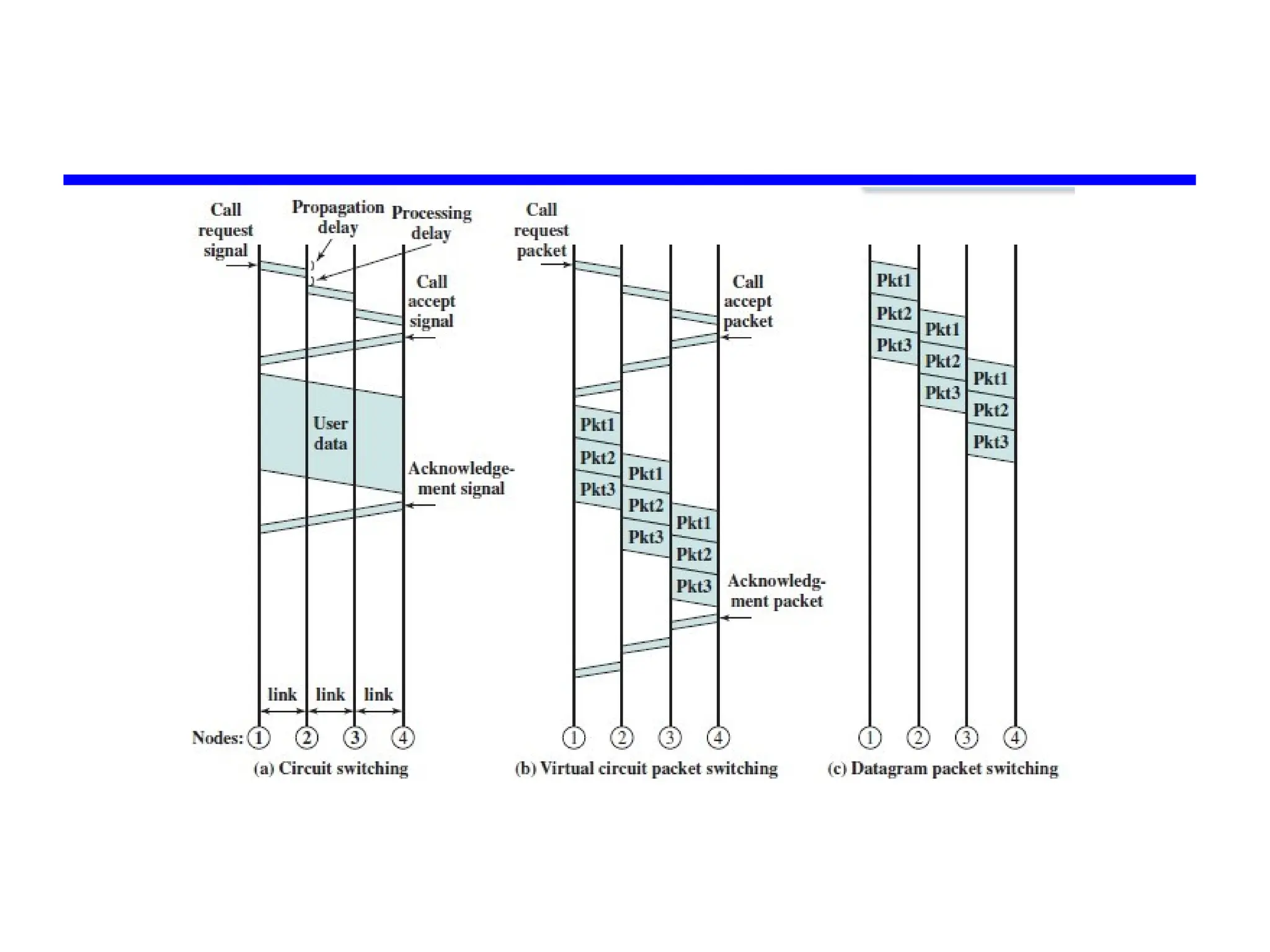 Call request signal

Propagation delay

Processing delay

Call accept signal

User data

Acknowledgement signal

link link link

Nodes: 1 2 3 4

(a) Circuit switching

Call request packet

Call accept packet

Pkt1
Pkt2
Pkt3
Pkt1
Pkt2
Pkt3
Pkt1
Pkt2
Pkt3

Acknowledgment packet

1 2 3 4

(b) Virtual circuit packet switching

Pkt1
Pkt2
Pkt3
Pkt1
Pkt2
Pkt3
Pkt1
Pkt2
Pkt3

1 2 3 4

(c) Datagram packet switching